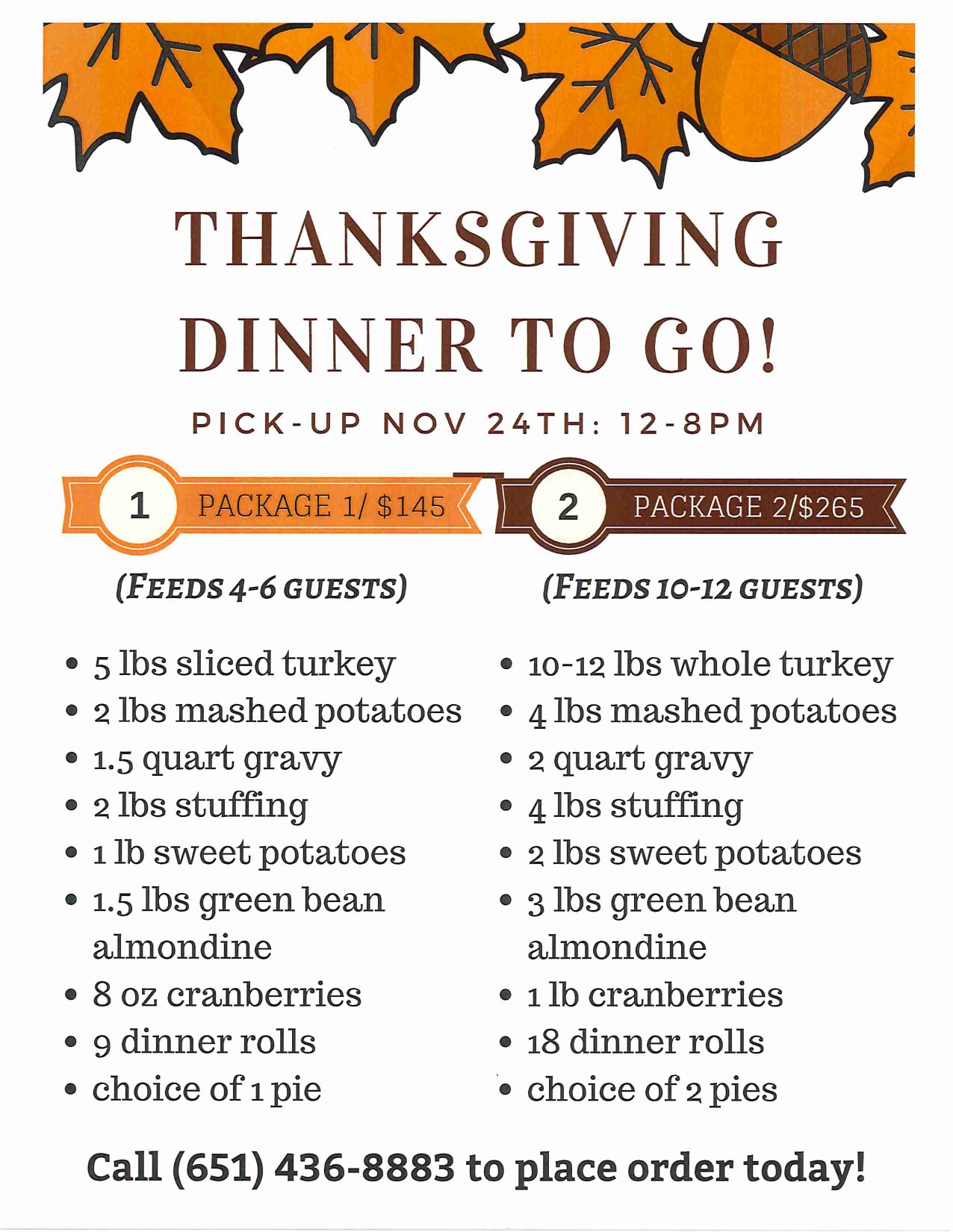 THANKSGIVING DINNER TO GO!

PICK-UP NOV 24TH: 12-8PM

1 PACKAGE 1/ $145

(FEEDS 4-6 GUESTS)

• 5 lbs sliced turkey
• 2 lbs mashed potatoes
• 1.5 quart gravy
• 2 lbs stuffing
• 1 lb sweet potatoes
• 1.5 lbs green bean almondine
• 8 oz cranberries
• 9 dinner rolls
• choice of 1 pie

2 PACKAGE 2/$265

(FEEDS 10-12 GUESTS)

• 10-12 lbs whole turkey
• 4 lbs mashed potatoes
• 2 quart gravy
• 4 lbs stuffing
• 2 lbs sweet potatoes
• 3 lbs green bean almondine
• 1 lb cranberries
• 18 dinner rolls
• choice of 2 pies

Call (651) 436-8883 to place order today!